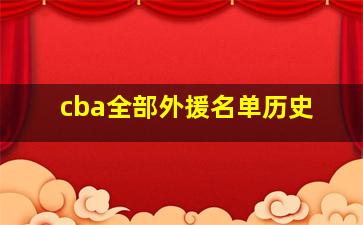 cba全部外援名单历史